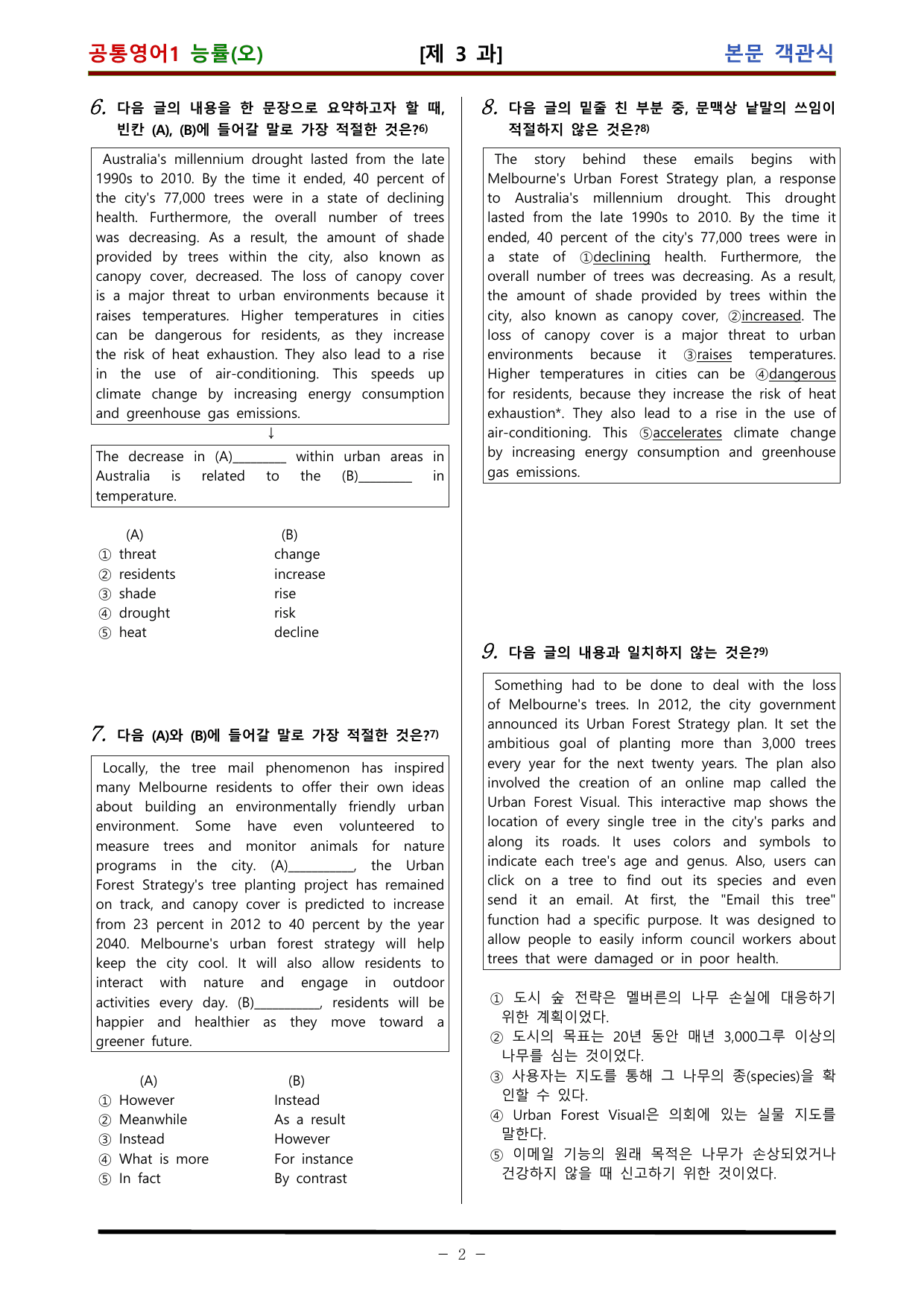 공통영어1 능률(오) [제 3 과] 본문 객관식

6. 다음 글의 내용을 한 문장으로 요약하고자 할 때, 빈칸 (A), (B)에 들어갈 말로 가장 적절한 것은?$^{6)}$

Australia's millennium drought lasted from the late 1990s to 2010. By the time it ended, 40 percent of the city's 77,000 trees were in a state of declining health. Furthermore, the overall number of trees was decreasing. As a result, the amount of shade provided by trees within the city, also known as canopy cover, decreased. The loss of canopy cover is a major threat to urban environments because it raises temperatures. Higher temperatures in cities can be dangerous for residents, as they increase the risk of heat exhaustion. They also lead to a rise in the use of air-conditioning. This speeds up climate change by increasing energy consumption and greenhouse gas emissions.

↓

The decrease in (A)____ within urban areas in Australia is related to the (B)____ in temperature.

(A) (B)
① threat change
② residents increase
③ shade rise
④ drought risk
⑤ heat decline

7. 다음 (A)와 (B)에 들어갈 말로 가장 적절한 것은?$^{7)}$

Locally, the tree mail phenomenon has inspired many Melbourne residents to offer their own ideas about building an environmentally friendly urban environment. Some have even volunteered to measure trees and monitor animals for nature programs in the city. (A)____, the Urban Forest Strategy's tree planting project has remained on track, and canopy cover is predicted to increase from 23 percent in 2012 to 40 percent by the year 2040. Melbourne's urban forest strategy will help keep the city cool. It will also allow residents to interact with nature and engage in outdoor activities every day. (B)____, residents will be happier and healthier as they move toward a greener future.

(A) (B)
① However Instead
② Meanwhile As a result
③ Instead However
④ What is more For instance
⑤ In fact By contrast

8. 다음 글의 밑줄 친 부분 중, 문맥상 낱말의 쓰임이 적절하지 않은 것은?$^{8)}$

The story behind these emails begins with Melbourne's Urban Forest Strategy plan, a response to Australia's millennium drought. This drought lasted from the late 1990s to 2010. By the time it ended, 40 percent of the city's 77,000 trees were in a state of ①declining health. Furthermore, the overall number of trees was decreasing. As a result, the amount of shade provided by trees within the city, also known as canopy cover, ②increased. The loss of canopy cover is a major threat to urban environments because it ③raises temperatures. Higher temperatures in cities can be ④dangerous for residents, because they increase the risk of heat exhaustion*. They also lead to a rise in the use of air-conditioning. This ⑤accelerates climate change by increasing energy consumption and greenhouse gas emissions.

9. 다음 글의 내용과 일치하지 않는 것은?$^{9)}$

Something had to be done to deal with the loss of Melbourne's trees. In 2012, the city government announced its Urban Forest Strategy plan. It set the ambitious goal of planting more than 3,000 trees every year for the next twenty years. The plan also involved the creation of an online map called the Urban Forest Visual. This interactive map shows the location of every single tree in the city's parks and along its roads. It uses colors and symbols to indicate each tree's age and genus. Also, users can click on a tree to find out its species and even send it an email. At first, the "Email this tree" function had a specific purpose. It was designed to allow people to easily inform council workers about trees that were damaged or in poor health.

① 도시 숲 전략은 멜버른의 나무 손실에 대응하기 위한 계획이었다.
② 도시의 목표는 20년 동안 매년 3,000그루 이상의 나무를 심는 것이었다.
③ 사용자는 지도를 통해 그 나무의 종(species)을 확인할 수 있다.
④ Urban Forest Visual은 의회에 있는 실물 지도를 말한다.
⑤ 이메일 기능의 원래 목적은 나무가 손상되었거나 건강하지 않을 때 신고하기 위한 것이었다.

- 2 -